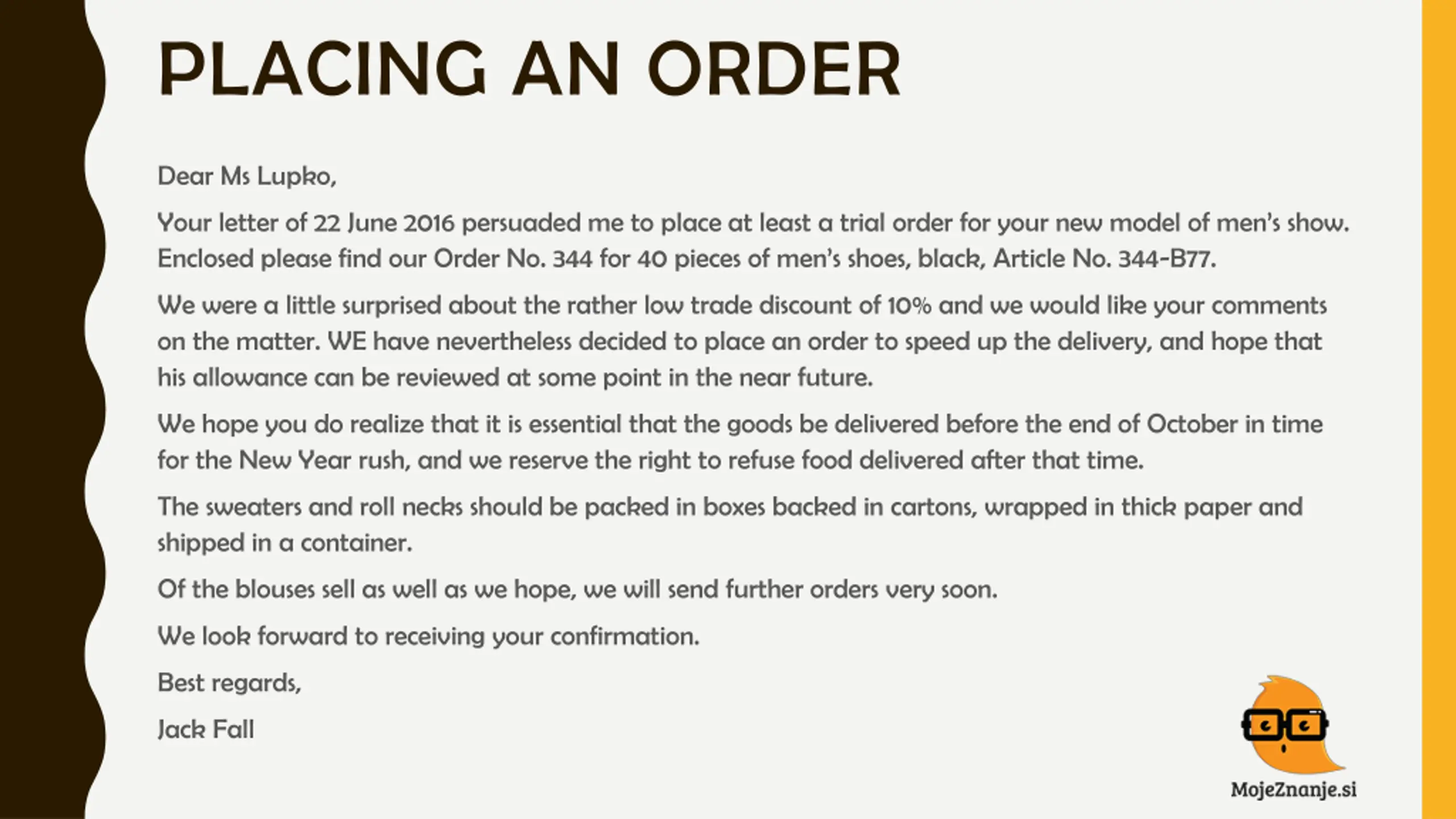 PLACING AN ORDER

Dear Ms Lupko,

Your letter of 22 June 2016 persuaded me to place at least a trial order for your new model of men's show. Enclosed please find our Order No. 344 for 40 pieces of men's shoes, black, Article No. 344-B77.

We were a little surprised about the rather low trade discount of 10% and we would like your comments on the matter. WE have nevertheless decided to place an order to speed up the delivery, and hope that his allowance can be reviewed at some point in the near future.

We hope you do realize that it is essential that the goods be delivered before the end of October in time for the New Year rush, and we reserve the right to refuse food delivered after that time.

The sweaters and roll necks should be packed in boxes backed in cartons, wrapped in thick paper and shipped in a container.

Of the blouses sell as well as we hope, we will send further orders very soon.

We look forward to receiving your confirmation.

Best regards,

Jack Fall

MojeZnanje.si